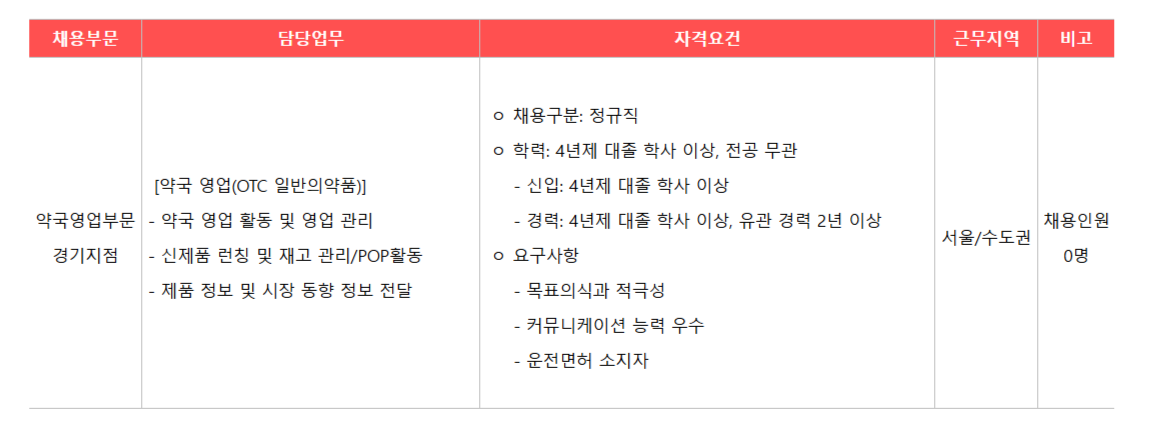 | 채용부문 | 담당업무 | 자격요건 | 근무지역 | 비고 |
|---|---|---|---|---|
| 약국영업부문 경기지점 | [약국 영업(OTC 일반의약품)] - 약국 영업 활동 및 영업 관리 - 신제품 런칭 및 재고 관리/POP활동 - 제품 정보 및 시장 동향 정보 전달 | ㅇ 채용구분: 정규직 ㅇ 학력: 4년제 대졸 학사 이상, 전공 무관 - 신입: 4년제 대졸 학사 이상 - 경력: 4년제 대졸 학사 이상, 유관 경력 2년 이상 ㅇ 요구사항 - 목표의식과 적극성 - 커뮤니케이션 능력 우수 - 운전면허 소지자 | 서울/수도권 | 채용인원 0명 |